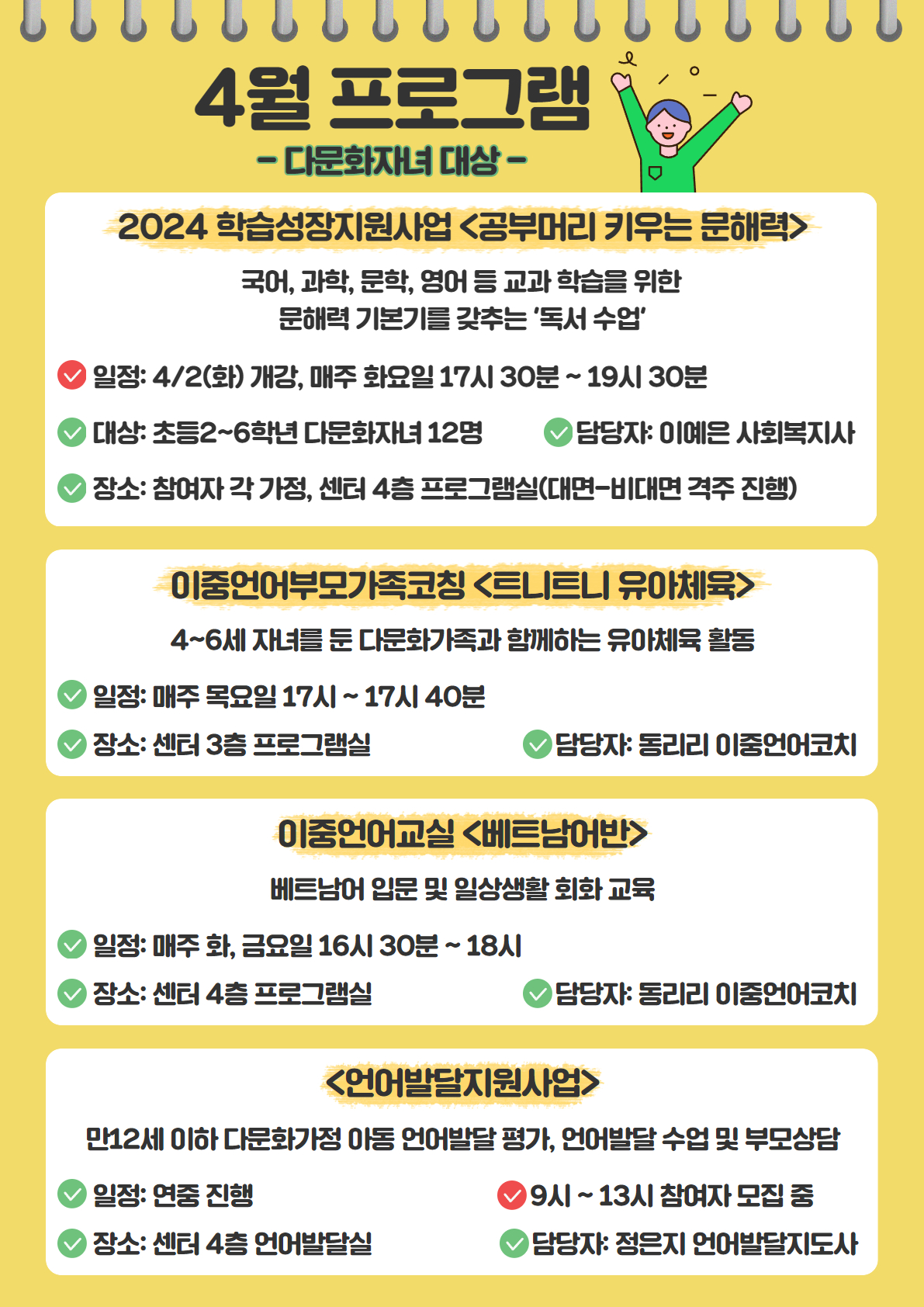 4월 프로그램
- 다문화자녀 대상 -

2024 학습성장지원사업 <공부머리 키우는 문해력>

국어, 과학, 문학, 영어 등 교과 학습을 위한
문해력 기본기를 갖추는 '독서 수업'

일정: 4/2(화) 개강, 매주 화요일 17시 30분 ~ 19시 30분

대상: 초등2~6학년 다문화자녀 12명

담당자: 이예은 사회복지사

장소: 참여자 각 가정, 센터 4층 프로그램실(대면-비대면 격주 진행)

이중언어부모가족코칭 <트니트니 유아체육>

4~6세 자녀를 둔 다문화가족과 함께하는 유아체육 활동

일정: 매주 목요일 17시 ~ 17시 40분

장소: 센터 3층 프로그램실

담당자: 동리리 이중언어코치

이중언어교실 <베트남어반>

베트남어 입문 및 일상생활 회화 교육

일정: 매주 화, 금요일 16시 30분 ~ 18시

장소: 센터 4층 프로그램실

담당자: 동리리 이중언어코치

<언어발달지원사업>

만12세 이하 다문화가정 아동 언어발달 평가, 언어발달 수업 및 부모상담

일정: 연중 진행

9시 ~ 13시 참여자 모집 중

장소: 센터 4층 언어발달실

담당자: 정은지 언어발달지도사